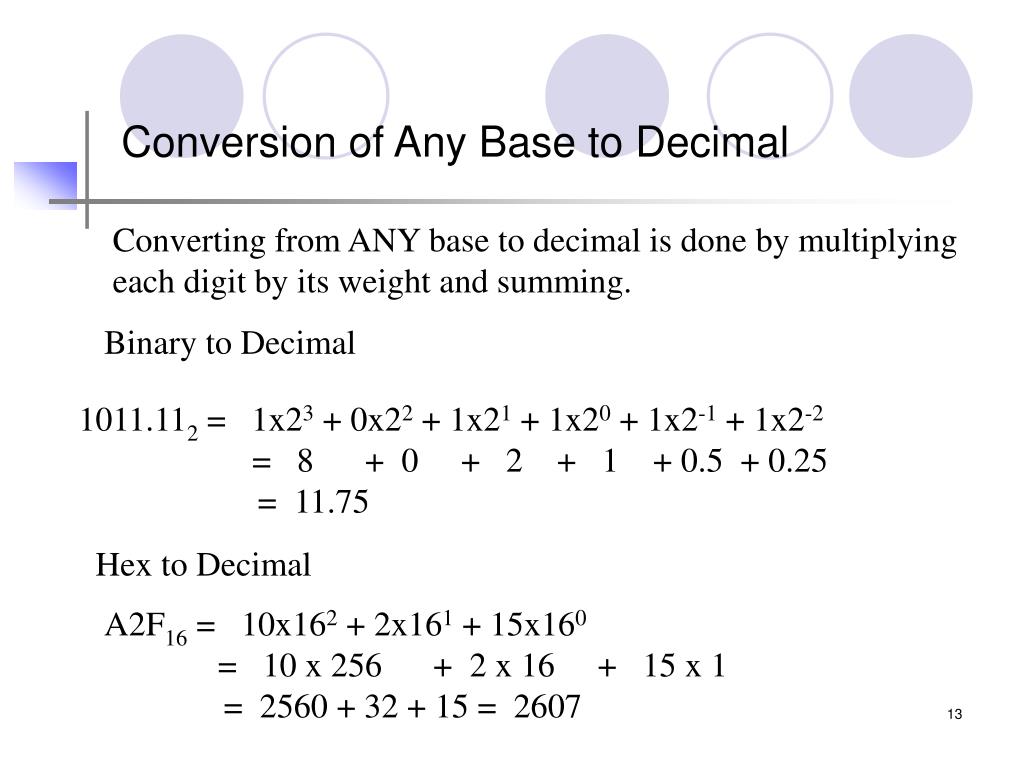 Conversion of Any Base to Decimal

Converting from ANY base to decimal is done by multiplying each digit by its weight and summing.

Binary to Decimal

$1011.11_2 = 1x2^3 + 0x2^2 + 1x2^1 + 1x2^0 + 1x2^{-1} + 1x2^{-2}$
$= 8 + 0 + 2 + 1 + 0.5 + 0.25$
$= 11.75$

Hex to Decimal

$A2F_{16} = 10x16^2 + 2x16^1 + 15x16^0$
$= 10 x 256 + 2 x 16 + 15 x 1$
$= 2560 + 32 + 15 = 2607$

13